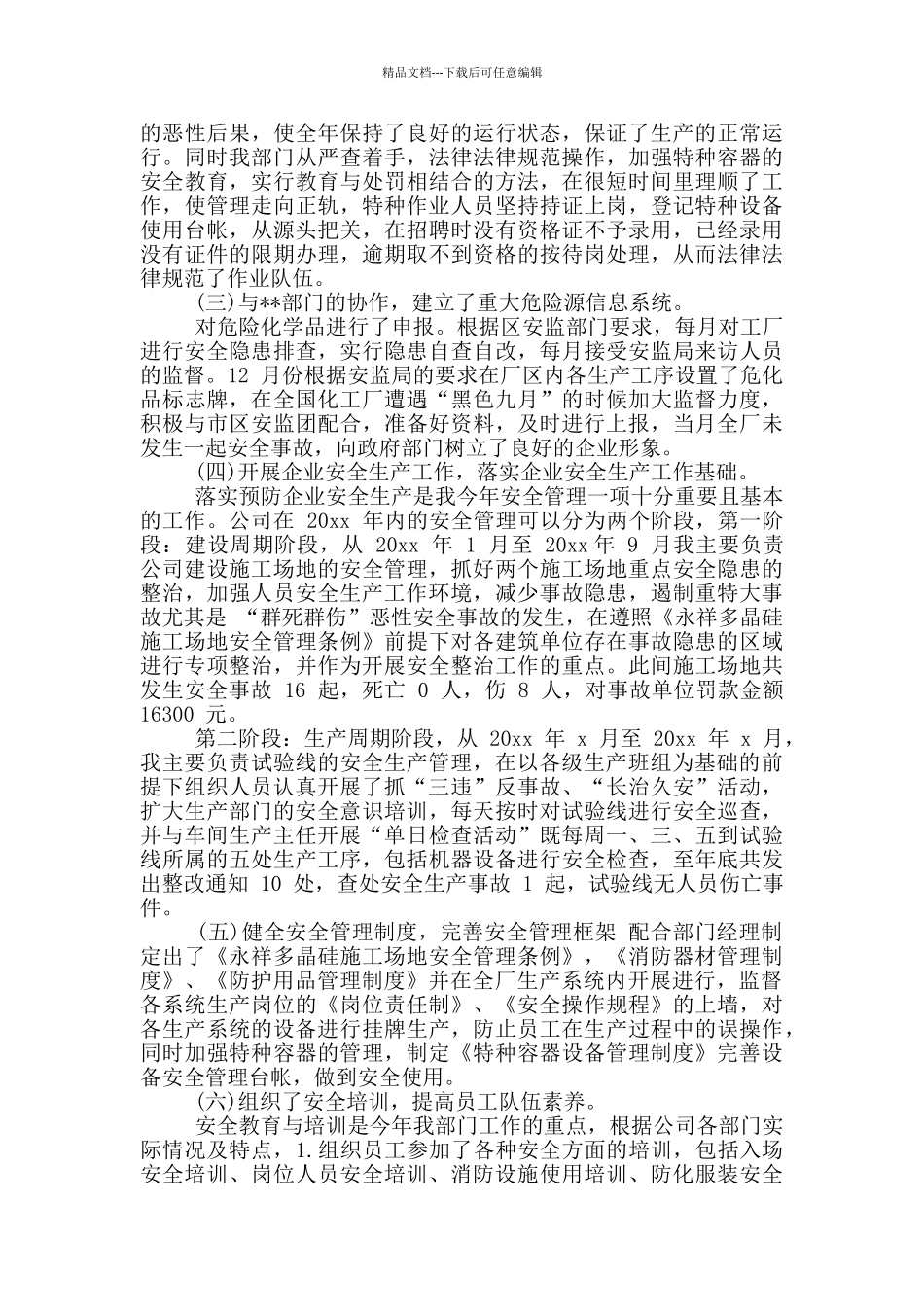 精品文档---下载后可任意编辑

的恶性后果，使全年保持了良好的运行状态，保证了生产的正常运行。同时我部门从严查着手，法律法律规范操作，加强特种容器的安全教育，实行教育与处罚相结合的方法，在很短时间里理顺了工作，使管理走向正轨，特种作业人员坚持持证上岗，登记特种设备使用台帐，从源头把关，在招聘时没有资格证不予录用，已经录用没有证件的限期办理，逾期取不到资格的按待岗处理，从而法律法律规范了作业队伍。

(三)与**部门的协作，建立了重大危险源信息系统。

对危险化学品进行了申报。根据区安监部门要求，每月对工厂进行安全隐患排查，实行隐患自查自改，每月接受安监局来访人员的监督。12 月份根据安监局的要求在厂区内各生产工序设置了危化品标志牌，在全国化工厂遭遇“黑色九月”的时候加大监督力度，积极与市区安监团配合，准备好资料，及时进行上报，当月全厂未发生一起安全事故，向政府部门树立了良好的企业形象。

(四)开展企业安全生产工作，落实企业安全生产工作基础。

落实预防企业安全生产是我今年安全管理一项十分重要且基本的工作。公司在 20xx 年内的安全管理可以分为两个阶段，第一阶段：建设周期阶段，从 20xx 年 1 月至 20xx 年 9 月我主要负责公司建设施工场地的安全管理，抓好两个施工场地重点安全隐患的整治，加强人员安全生产工作环境，减少事故隐患，遏制重特大事故尤其是 “群死群伤”恶性安全事故的发生，在遵照《永祥多晶硅施工场地安全管理条例》前提下对各建筑单位存在事故隐患的区域进行专项整治，并作为开展安全整治工作的重点。此间施工场地共发生安全事故 16 起，死亡 0 人，伤 8 人，对事故单位罚款金额 16300 元。

第二阶段：生产周期阶段，从 20xx 年 x 月至 20xx 年 x 月，我主要负责试验线的安全生产管理，在以各级生产班组为基础的前提下组织人员认真开展了抓“三违”反事故、“长治久安”活动，扩大生产部门的安全意识培训，每天按时对试验线进行安全巡查，并与车间生产主任开展“单日检查活动”既每周一、三、五到试验线所属的五处生产工序，包括机器设备进行安全检查，至年底共发出整改通知 10 处，查处安全生产事故 1 起，试验线无人员伤亡事件。

(五)健全安全管理制度，完善安全管理框架 配合部门经理制定出了《永祥多晶硅施工场地安全管理条例》，《消防器材管理制度》、《防护用品管理制度》并在全厂生产系统内开展进行，监督各系统生产岗位的《岗位责任制》、《安全操作规程》的上墙，对各生产系统的设备进行挂牌生产，防止员工在生产过程中的误操作，同时加强特种容器的管理，制定《特种容器设备管理制度》完善设备安全管理台帐，做到安全使用。

(六)组织了安全培训，提高员工队伍素养。

安全教育与培训是今年我部门工作的重点，根据公司各部门实际情况及特点，1.组织员工参加了各种安全方面的培训，包括入场安全培训、岗位人员安全培训、消防设施使用培训、防化服装安全